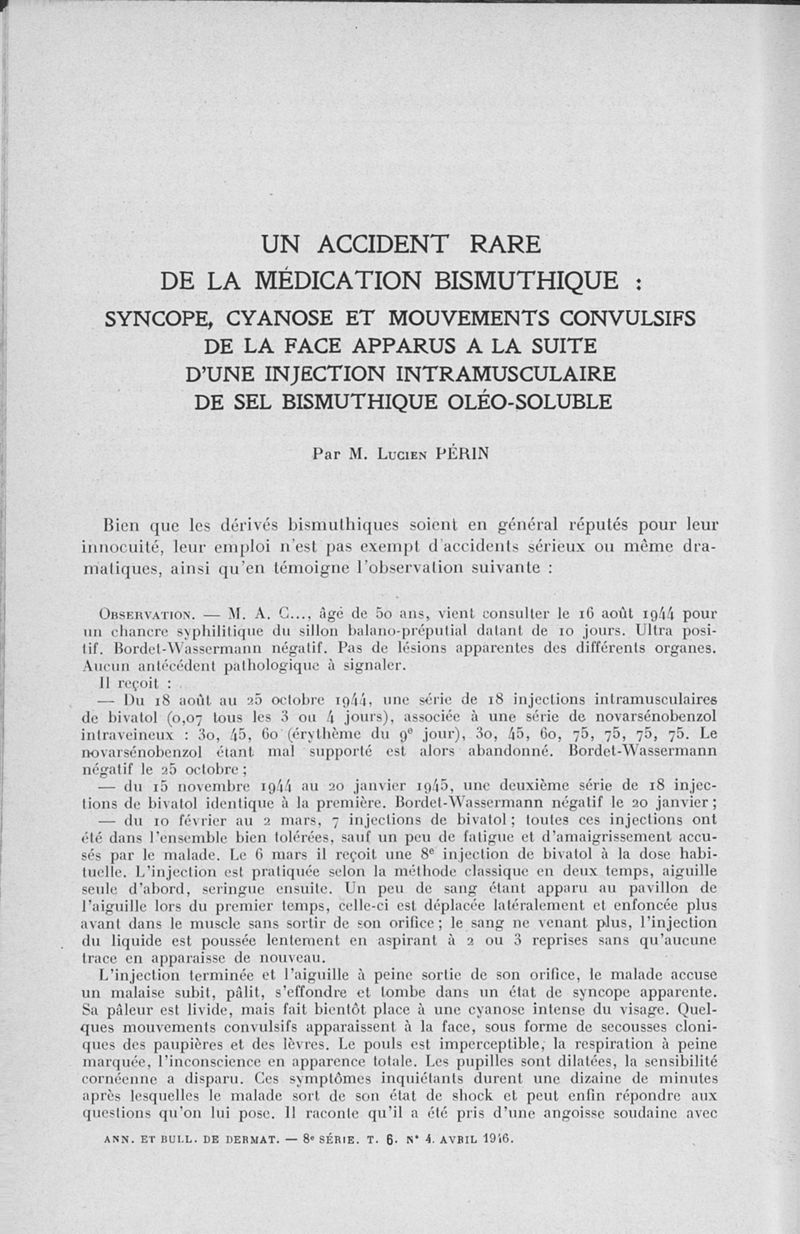 UN ACCIDENT RARE
DE LA MÉDICATION BISMUTHIQUE :
SYNCOPE, CYANOSE ET MOUVEMENTS CONVULSIFS
DE LA FACE APPARUS A LA SUITE
D'UNE INJECTION INTRAMUSCULAIRE
DE SEL BISMUTHIQUE OLÉO-SOLUBLE

Par M. Lucien PÉRIN

Bien que les dérivés bismuthiques soient en général réputés pour leur innocuité, leur emploi n'est pas exempt d'accidents sérieux ou même dramatiques, ainsi qu'en témoigne l'observation suivante :

Observation. — M. A. C..., âgé de 50 ans, vient consulter le 16 août 1944 pour un chancre syphilitique du sillon balano-préputial datant de 10 jours. Ultra positif. Bordet-Wassermann négatif. Pas de lésions apparentes des différents organes. Aucun antécédent pathologique à signaler.

Il reçoit :

— Du 18 août au 25 octobre 1944, une série de 18 injections intramusculaires de bivatol (0,07 tous les 3 ou 4 jours), associée à une série de novarsénobenzol intraveineux : 30, 45, 60 (érythème du 9e jour), 30, 45, 60, 75, 75, 75, 75. Le novarsénobenzol étant mal supporté est alors abandonné. Bordet-Wassermann négatif le 25 octobre ;

— du 15 novembre 1944 au 20 janvier 1945, une deuxième série de 18 injections de bivatol identique à la première. Bordet-Wassermann négatif le 20 janvier ;

— du 10 février au 2 mars, 7 injections de bivatol ; toutes ces injections ont été dans l'ensemble bien tolérées, sauf un peu de fatigue et d'amaigrissement accusés par le malade. Le 6 mars il reçoit une 8e injection de bivatol à la dose habituelle. L'injection est pratiquée selon la méthode classique en deux temps, aiguille seule d'abord, seringue ensuite. Un peu de sang étant apparu au pavillon de l'aiguille lors du premier temps, celle-ci est déplacée latéralement et enfoncée plus avant dans le muscle sans sortir de son orifice ; le sang ne venant plus, l'injection du liquide est poussée lentement en aspirant à 2 ou 3 reprises sans qu'aucune trace en apparaisse de nouveau.

L'injection terminée et l'aiguille à peine sortie de son orifice, le malade accuse un malaise subit, pâlit, s'effondre et tombe dans un état de syncope apparente. Sa pâleur est livide, mais fait bientôt place à une cyanose intense du visage. Quelques mouvements convulsifs apparaissent à la face, sous forme de secousses cloniques des paupières et des lèvres. Le pouls est imperceptible, la respiration à peine marquée, l'inconscience en apparence totale. Les pupilles sont dilatées, la sensibilité cornéenne a disparu. Ces symptômes inquiétants durent une dizaine de minutes après lesquelles le malade sort de son état de shock et peut enfin répondre aux questions qu'on lui pose. Il raconte qu'il a été pris d'une angoisse soudaine avec

ANN. ET BULL. DE DERMAT. — 8e SÉRIE. T. 6. N° 4. AVRIL 1946.